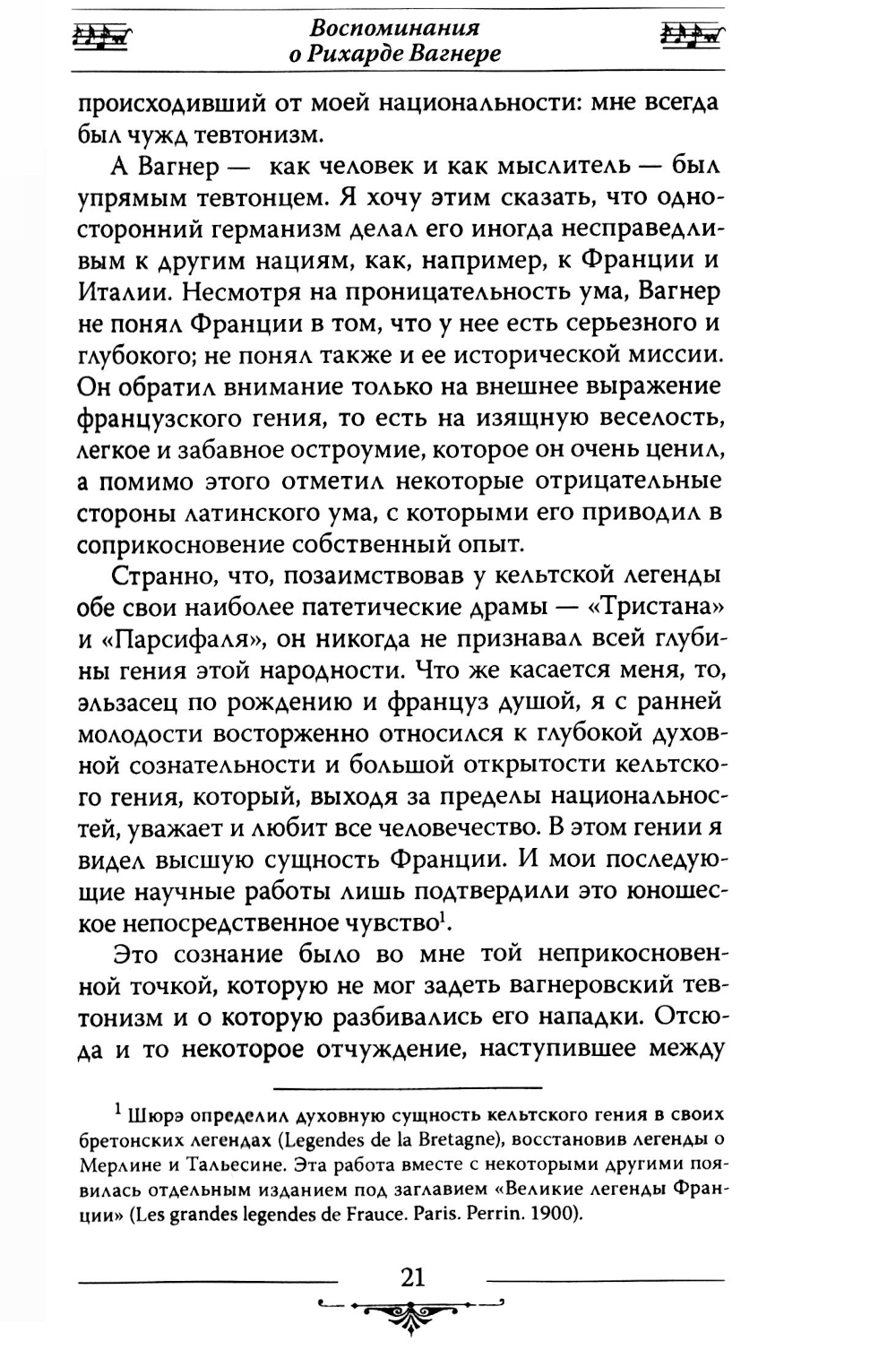 Воспоминания
о Рихарде Вагнере

происходивший от моей национальности: мне всегда был чужд тевтонизм.

А Вагнер — как человек и как мыслитель — был упрямым тевтонцем. Я хочу этим сказать, что односторонний германизм делал его иногда несправедливым к другим нациям, как, например, к Франции и Италии. Несмотря на проницательность ума, Вагнер не понял Франции в том, что у нее есть серьезного и глубокого; не понял также и ее исторической миссии. Он обратил внимание только на внешнее выражение французского гения, то есть на изящную веселость, легкое и забавное остроумие, которое он очень ценил, а помимо этого отметил некоторые отрицательные стороны латинского ума, с которыми его приводил в соприкосновение собственный опыт.

Странно, что, позаимствовав у кельтской легенды обе свои наиболее патетические драмы — «Тристана» и «Парсифаля», он никогда не признавал всей глубины гения этой народности. Что же касается меня, то, эльзасец по рождению и француз душой, я с ранней молодости восторженно относился к глубокой духовной сознательности и большой открытости кельтского гения, который, выходя за пределы национальностей, уважает и любит все человечество. В этом гении я видел высшую сущность Франции. И мои последующие научные работы лишь подтвердили это юношеское непосредственное чувство$^1$.

Это сознание было во мне той неприкосновенной точкой, которую не мог задеть вагнеровский тевтонизм и о которую разбивались его нападки. Отсюда и то некоторое отчуждение, наступившее между

$^1$ Шюрэ определил духовную сущность кельтского гения в своих бретонских легендах (Legendes de la Bretagne), восстановив легенды о Мерлине и Тальесине. Эта работа вместе с некоторыми другими появилась отдельным изданием под заглавием «Великие легенды Франции» (Les grandes legendes de Frauce. Paris. Perrin. 1900).

21